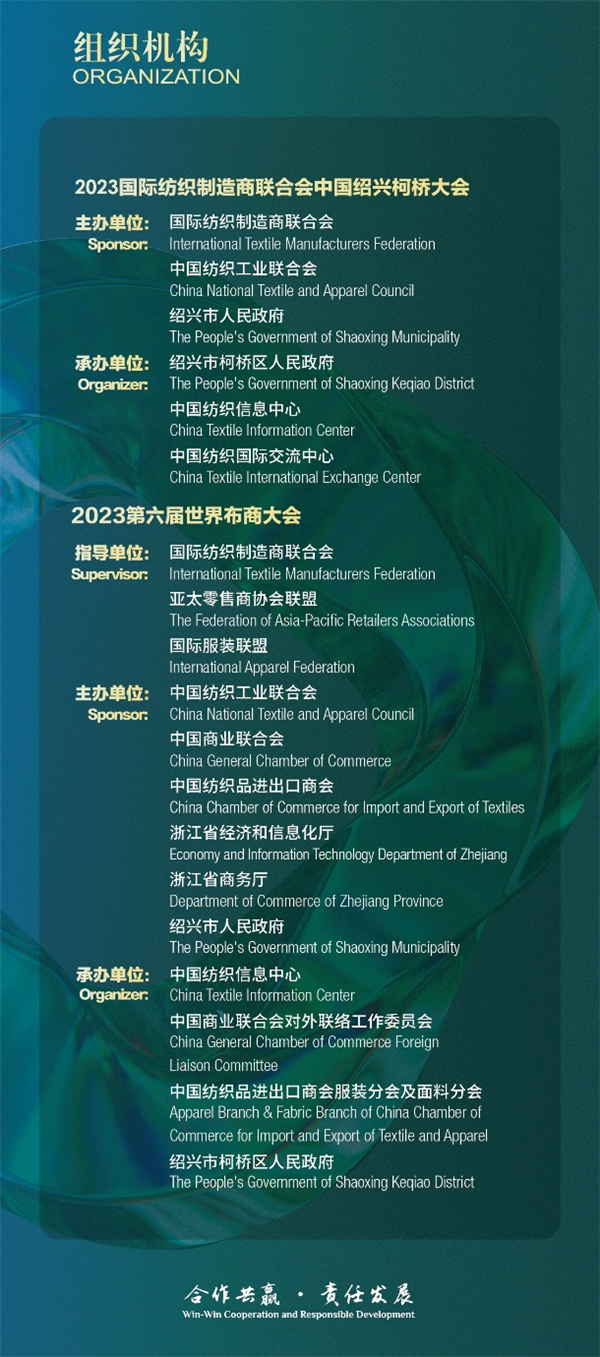 组织机构
ORGANIZATION

2023国际纺织制造商联合会中国绍兴柯桥大会

主办单位:
Sponsor:
国际纺织制造商联合会
International Textile Manufacturers Federation
中国纺织工业联合会
China National Textile and Apparel Council
绍兴市人民政府
The People's Government of Shaoxing Municipality

承办单位:
Organizer:
绍兴市柯桥区人民政府
The People's Government of Shaoxing Keqiao District
中国纺织信息中心
China Textile Information Center
中国纺织国际交流中心
China Textile International Exchange Center

2023第六届世界布商大会

指导单位:
Supervisor:
国际纺织制造商联合会
International Textile Manufacturers Federation
亚太零售商协会联盟
The Federation of Asia-Pacific Retailers Associations
国际服装联盟
International Apparel Federation

主办单位:
Sponsor:
中国纺织工业联合会
China National Textile and Apparel Council
中国商业联合会
China General Chamber of Commerce
中国纺织品进出口商会
China Chamber of Commerce for Import and Export of Textiles
浙江省经济和信息化厅
Economy and Information Technology Department of Zhejiang
浙江省商务厅
Department of Commerce of Zhejiang Province
绍兴市人民政府
The People's Government of Shaoxing Municipality

承办单位:
Organizer:
中国纺织信息中心
China Textile Information Center
中国商业联合会对外联络工作委员会
China General Chamber of Commerce Foreign Liaison Committee
中国纺织品进出口商会服装分会及面料分会
Apparel Branch & Fabric Branch of China Chamber of Commerce for Import and Export of Textile and Apparel
绍兴市柯桥区人民政府
The People's Government of Shaoxing Keqiao District

合作共赢 · 责任发展
Win-Win Cooperation and Responsible Development